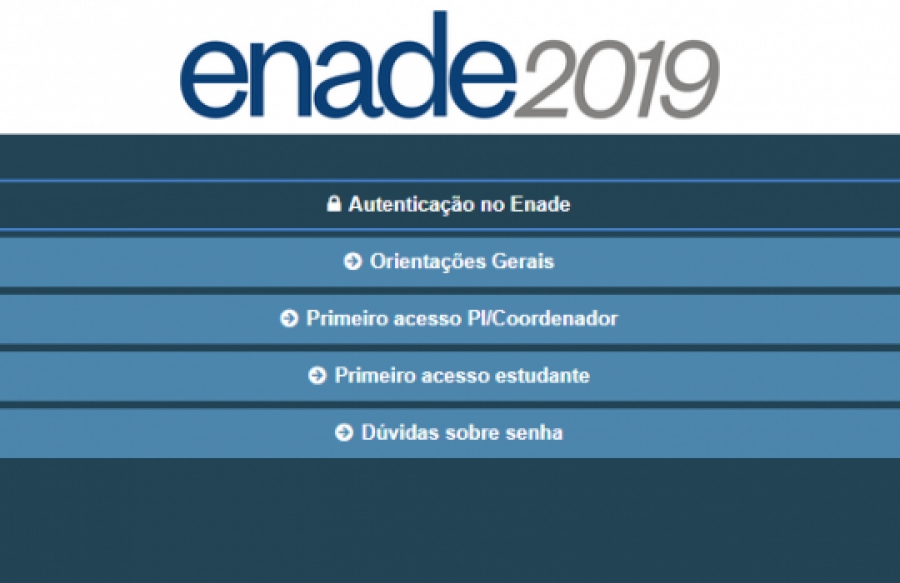 enade2019

Autenticação no Enade

Orientações Gerais

Primeiro acesso PI/Coordenador

Primeiro acesso estudante

Dúvidas sobre senha